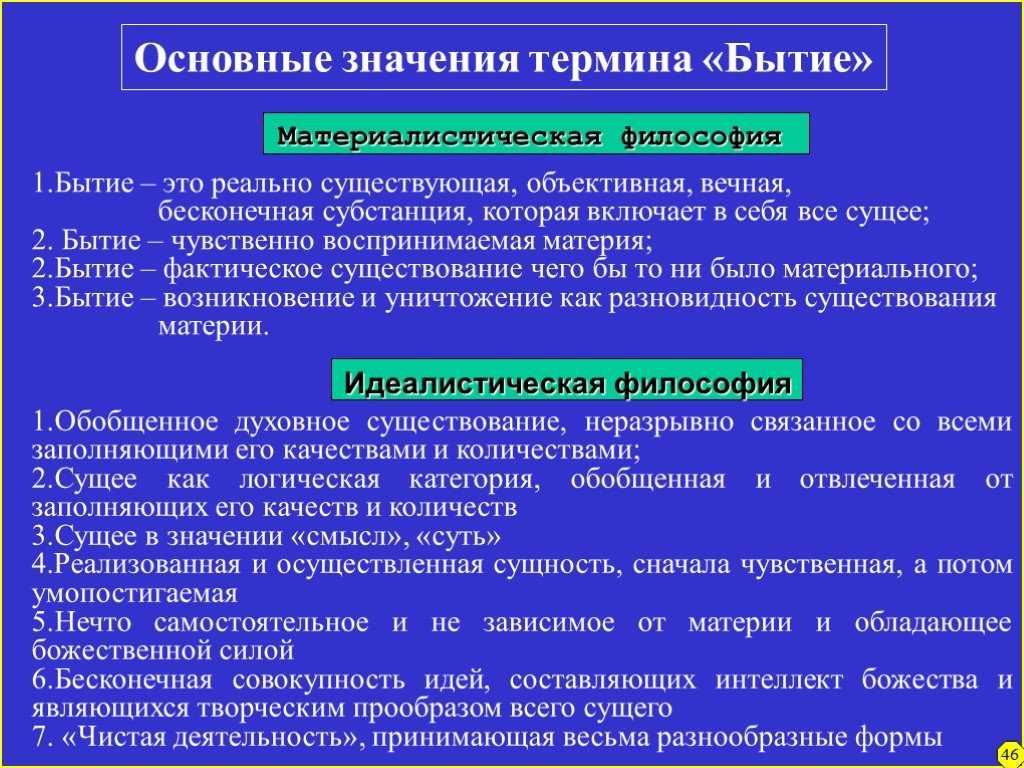 Основные значения термина «Бытие»

Материалистическая философия

1.Бытие – это реально существующая, объективная, вечная, бесконечная субстанция, которая включает в себя все сущее;
2. Бытие – чувственно воспринимаемая материя;
2.Бытие – фактическое существование чего бы то ни было материального;
3.Бытие – возникновение и уничтожение как разновидность существования материи.

Идеалистическая философия

1.Обобщенное духовное существование, неразрывно связанное со всеми заполняющими его качествами и количествами;
2.Сущее как логическая категория, обобщенная и отвлеченная от заполняющих его качеств и количеств
3.Сущее в значении «смысл», «суть»
4.Реализованная и осуществленная сущность, сначала чувственная, а потом умопостигаемая
5.Нечто самостоятельное и не зависимое от материи и обладающее божественной силой
6.Бесконечная совокупность идей, составляющих интеллект божества и являющихся творческим прообразом всего сущего
7. «Чистая деятельность», принимающая весьма разнообразные формы

46